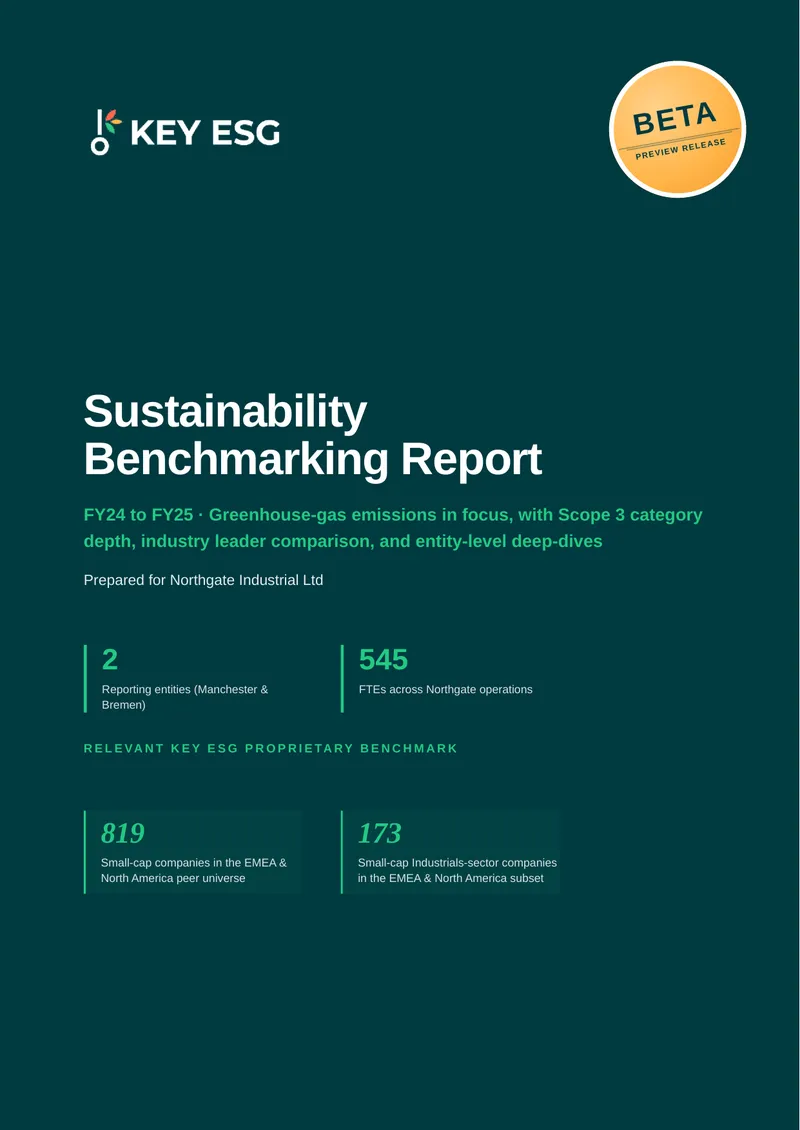 KEY ESG

BETA
PREVIEW RELEASE

Sustainability Benchmarking Report

FY24 to FY25 · Greenhouse-gas emissions in focus, with Scope 3 category depth, industry leader comparison, and entity-level deep-dives

Prepared for Northgate Industrial Ltd

2
Reporting entities (Manchester & Bremen)

545
FTEs across Northgate operations

RELEVANT KEY ESG PROPRIETARY BENCHMARK

819
Small-cap companies in the EMEA & North America peer universe

173
Small-cap Industrials-sector companies in the EMEA & North America subset